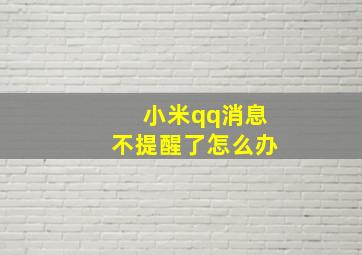 小米qq消息
不提醒了怎么办